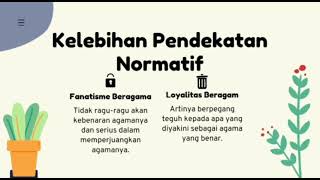 Kelebihan Pendekatan Normatif

Fanatisme Beragama

Tidak ragu-ragu akan kebenaran agamanya dan serius dalam memperjuangkan agamanya.

Loyalitas Beragam

Artinya berpegang teguh kepada apa yang diyakini sebagai agama yang benar.